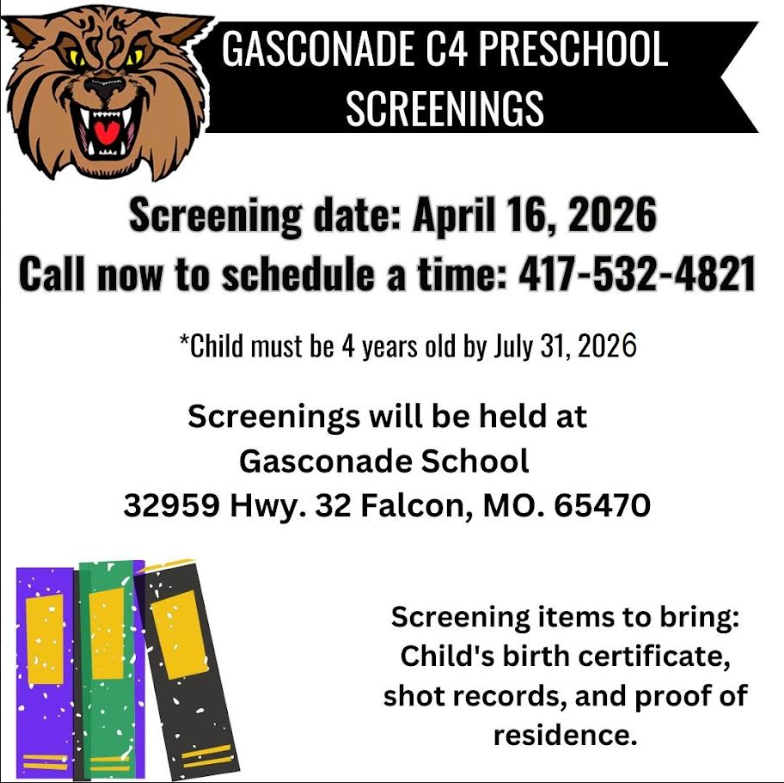 GASCONADE C4 PRESCHOOL SCREENINGS

Screening date: April 16, 2026
Call now to schedule a time: 417-532-4821

*Child must be 4 years old by July 31, 2026

Screenings will be held at
Gasconade School
32959 Hwy. 32 Falcon, MO. 65470

Screening items to bring: Child's birth certificate, shot records, and proof of residence.